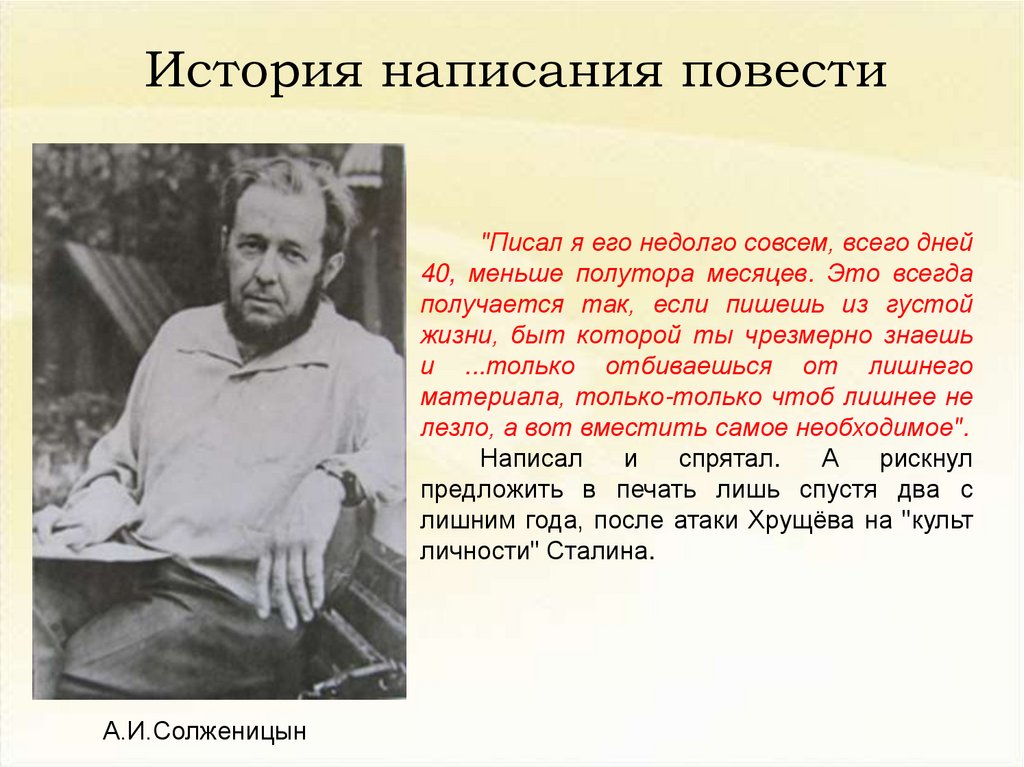 История написания повести

"Писал я его недолго совсем, всего дней 40, меньше полутора месяцев. Это всегда получается так, если пишешь из густой жизни, быт которой ты чрезмерно знаешь и ...только отбиваешься от лишнего материала, только-только чтоб лишнее не лезло, а вот вместить самое необходимое".

Написал и спрятал. А рискнул предложить в печать лишь спустя два с лишним года, после атаки Хрущёва на "культ личности" Сталина.

А.И.Солженицын